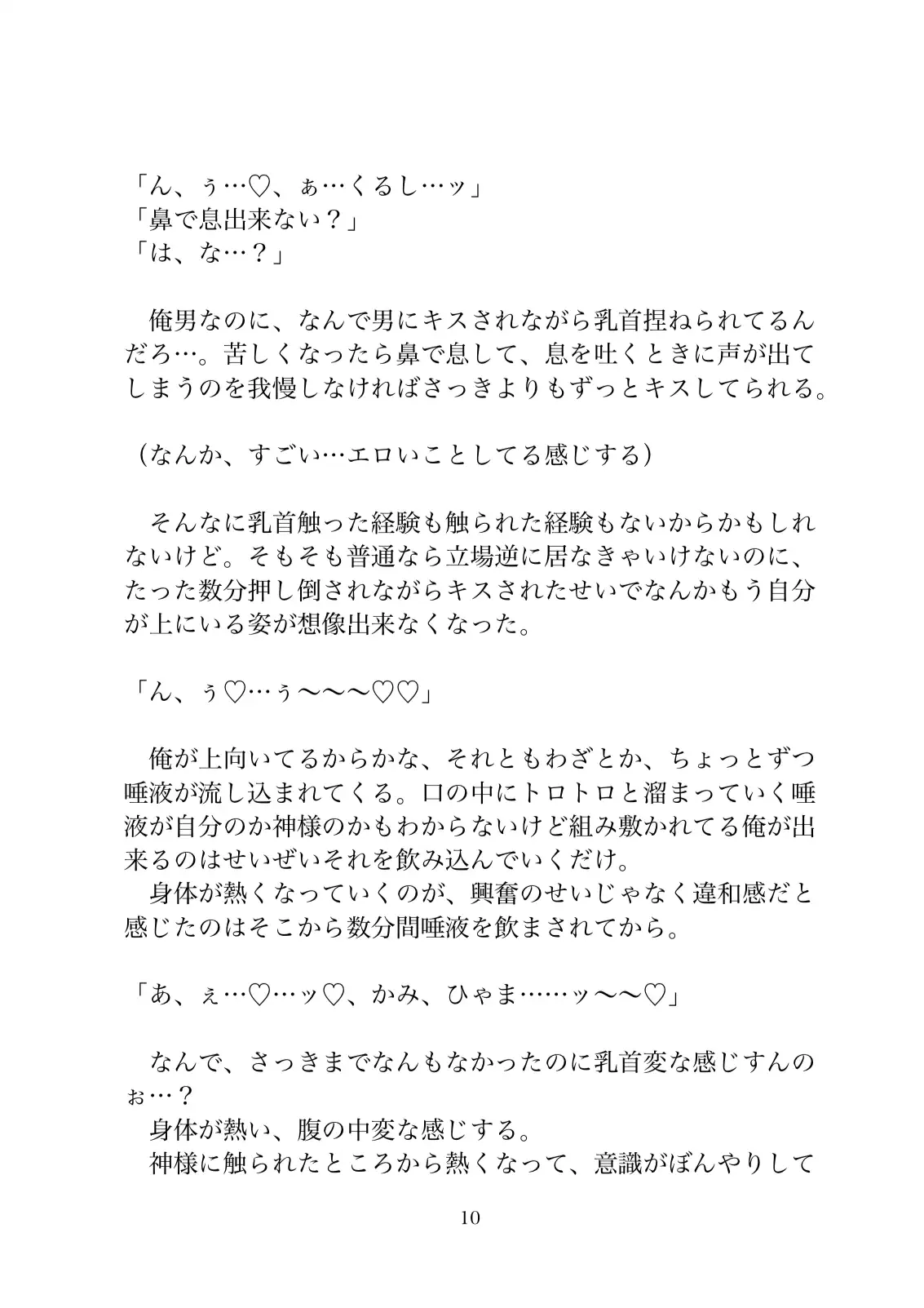 「ん、ぅ…♡、ぁ…くるし…ッ」
「鼻で息出来ない？」
「は、な…？」

俺男なのに、なんで男にキスされながら乳首捏ねられてるんだろ…。苦しくなったら鼻で息して、息を吐くときに声が出てしまうのを我慢しなければさっきよりもずっとキスしてられる。

（なんか、すごい…エロいことしてる感じする）

そんなに乳首触った経験も触られた経験もないからかもしれないけど。そもそも普通なら立場逆に居なきゃいけないのに、たった数分押し倒されながらキスされたせいでなんかもう自分が上にいる姿が想像出来なくなった。

「ん、ぅ♡…ぅ〜〜〜♡♡」

俺が上向いてるからかな、それともわざとか、ちょっとずつ唾液が流し込まれてくる。口の中にトロトロと溜まっていく唾液が自分のか神様のかもわからないけど組み敷かれてる俺が出来るのはせいぜいそれを飲み込んでいくだけ。
身体が熱くなっていくのが、興奮のせいじゃなく違和感だと感じたのはそこから数分間唾液を飲まされてから。

「あ、ぇ…♡…ッ♡、かみ、ひゃま……ッ〜〜♡」

なんで、さっきまでなんもなかったのに乳首変な感じすんのぉ…？
身体が熱い、腹の中変な感じする。
神様に触られたところから熱くなって、意識がぼんやりして

10